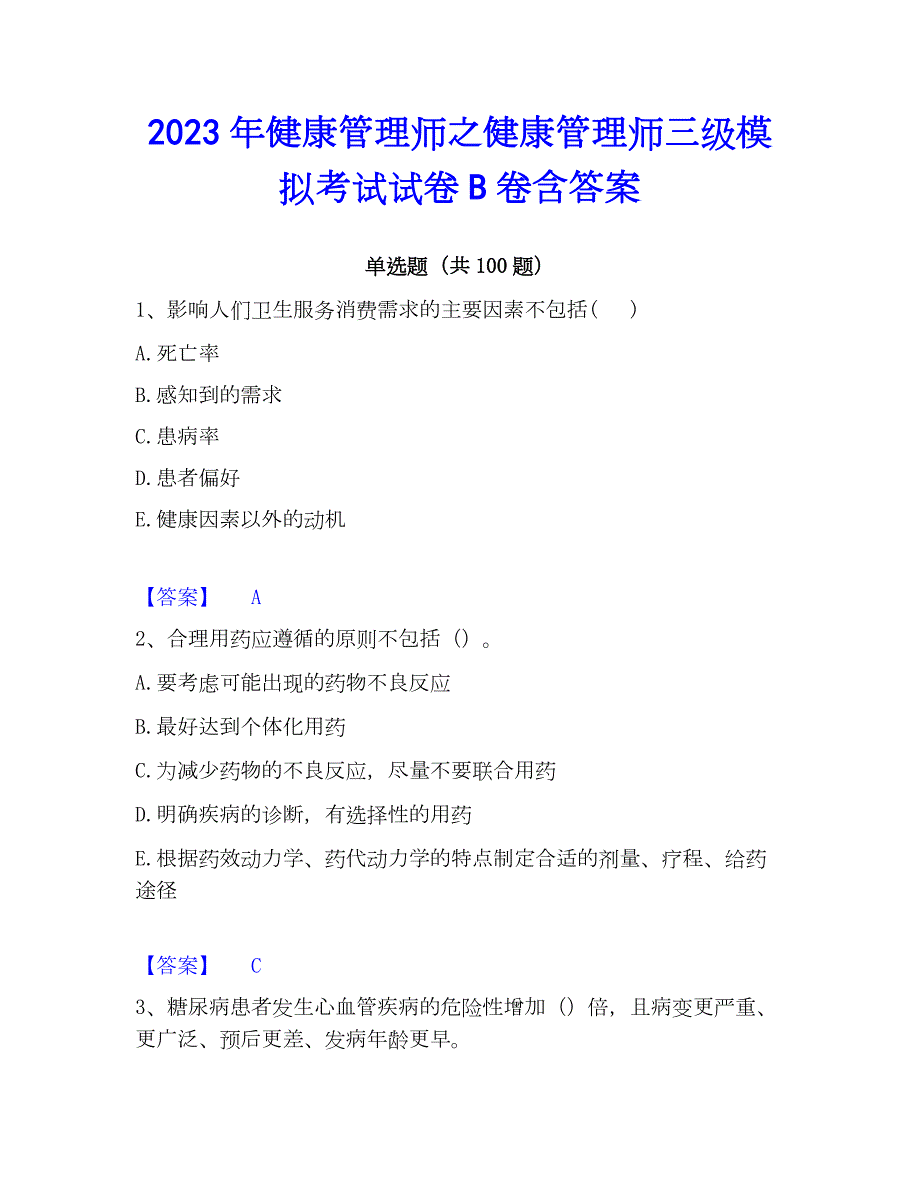 2023 年健康管理师之健康管理师三级模拟考试试卷 B 卷含答案

单选题（共 100 题）

1、影响人们卫生服务消费需求的主要因素不包括（　）

A.死亡率

B.感知到的需求

C.患病率

D.患者偏好

E.健康因素以外的动机

【答案】　A

2、合理用药应遵循的原则不包括（）。

A.要考虑可能出现的药物不良反应

B.最好达到个体化用药

C.为减少药物的不良反应，尽量不要联合用药

D.明确疾病的诊断，有选择性的用药

E.根据药效动力学、药代动力学的特点制定合适的剂量、疗程、给药途径

【答案】　C

3、糖尿病患者发生心血管疾病的危险性增加（）倍，且病变更严重、更广泛、预后更差、发病年龄更早。